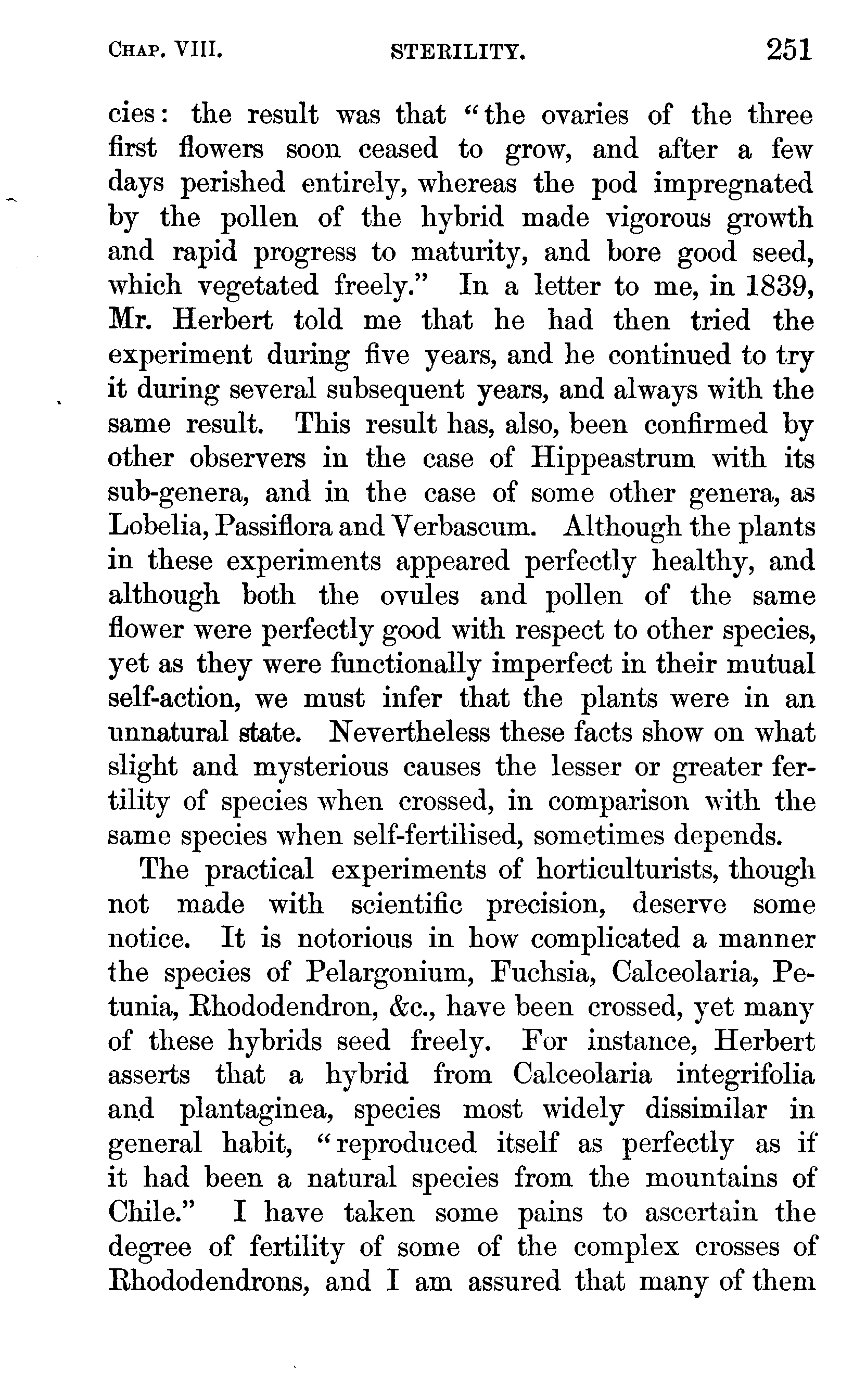 CHAP. VIII. STERILITY. 251

cies: the result was that "the ovaries of the three first flowers soon ceased to grow, and after a few days perished entirely, whereas the pod impregnated by the pollen of the hybrid made vigorous growth and rapid progress to maturity, and bore good seed, which vegetated freely." In a letter to me, in 1839, Mr. Herbert told me that he had then tried the experiment during five years, and he continued to try it during several subsequent years, and always with the same result. This result has, also, been confirmed by other observers in the case of Hippeastrum with its sub-genera, and in the case of some other genera, as Lobelia, Passiflora and Verbascum. Although the plants in these experiments appeared perfectly healthy, and although both the ovules and pollen of the same flower were perfectly good with respect to other species, yet as they were functionally imperfect in their mutual self-action, we must infer that the plants were in an unnatural state. Nevertheless these facts show on what slight and mysterious causes the lesser or greater fertility of species when crossed, in comparison with the same species when self-fertilised, sometimes depends.

The practical experiments of horticulturists, though not made with scientific precision, deserve some notice. It is notorious in how complicated a manner the species of Pelargonium, Fuchsia, Calceolaria, Petunia, Rhododendron, &c., have been crossed, yet many of these hybrids seed freely. For instance, Herbert asserts that a hybrid from Calceolaria integrifolia and plantaginea, species most widely dissimilar in general habit, "reproduced itself as perfectly as if it had been a natural species from the mountains of Chile." I have taken some pains to ascertain the degree of fertility of some of the complex crosses of Rhododendrons, and I am assured that many of them